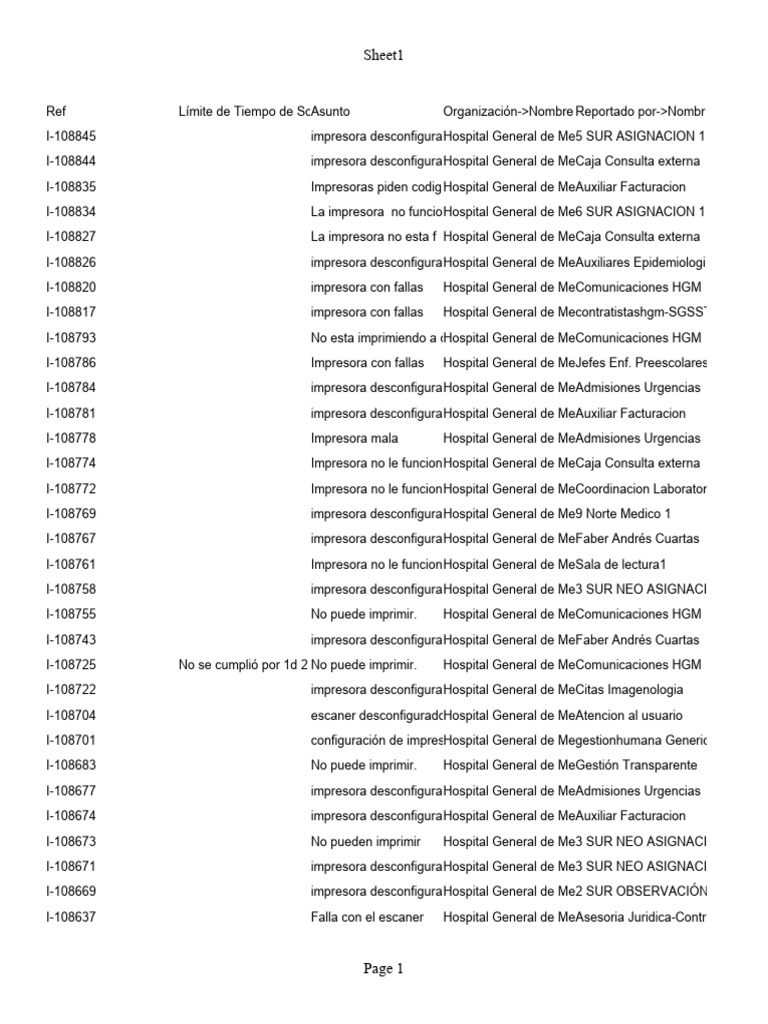 Sheet1

| Ref | Límite de Tiempo de Sc | Asunto | Organización->Nombre | Reportado por->Nombr |
|---|---|---|---|---|
| I-108845 | | impresora desconfigura | Hospital General de Me | 5 SUR ASIGNACION 1 |
| I-108844 | | impresora desconfigura | Hospital General de Me | Caja Consulta externa |
| I-108835 | | Impresoras piden codig | Hospital General de Me | Auxiliar Facturacion |
| I-108834 | | La impresora no funcio | Hospital General de Me | 6 SUR ASIGNACION 1 |
| I-108827 | | La impresora no esta f | Hospital General de Me | Caja Consulta externa |
| I-108826 | | impresora desconfigura | Hospital General de Me | Auxiliares Epidemiologi |
| I-108820 | | impresora con fallas | Hospital General de Me | Comunicaciones HGM |
| I-108817 | | impresora con fallas | Hospital General de Me | contratistashgm-SGSS |
| I-108793 | | No esta imprimiendo a | Hospital General de Me | Comunicaciones HGM |
| I-108786 | | Impresora con fallas | Hospital General de Me | Jefes Enf. Preescolares |
| I-108784 | | impresora desconfigura | Hospital General de Me | Admisiones Urgencias |
| I-108781 | | impresora desconfigura | Hospital General de Me | Auxiliar Facturacion |
| I-108778 | | Impresora mala | Hospital General de Me | Admisiones Urgencias |
| I-108774 | | Impresora no le funcion | Hospital General de Me | Caja Consulta externa |
| I-108772 | | Impresora no le funcion | Hospital General de Me | Coordinacion Laborator |
| I-108769 | | impresora desconfigura | Hospital General de Me | 9 Norte Medico 1 |
| I-108767 | | impresora desconfigura | Hospital General de Me | Faber Andrés Cuartas |
| I-108761 | | Impresora no le funcion | Hospital General de Me | Sala de lectura1 |
| I-108758 | | impresora desconfigura | Hospital General de Me | 3 SUR NEO ASIGNACI |
| I-108755 | | No puede imprimir. | Hospital General de Me | Comunicaciones HGM |
| I-108743 | | impresora desconfigura | Hospital General de Me | Faber Andrés Cuartas |
| I-108725 | No se cumplió por 1d 2 | No puede imprimir. | Hospital General de Me | Comunicaciones HGM |
| I-108722 | | impresora desconfigura | Hospital General de Me | Citas Imagenologia |
| I-108704 | | escaner desconfigurado | Hospital General de Me | Atencion al usuario |
| I-108701 | | configuración de impres | Hospital General de Me | gestionhumana Generic |
| I-108683 | | No puede imprimir. | Hospital General de Me | Gestión Transparente |
| I-108677 | | impresora desconfigura | Hospital General de Me | Admisiones Urgencias |
| I-108674 | | impresora desconfigura | Hospital General de Me | Auxiliar Facturacion |
| I-108673 | | No pueden imprimir | Hospital General de Me | 3 SUR NEO ASIGNACI |
| I-108671 | | impresora desconfigura | Hospital General de Me | 3 SUR NEO ASIGNACI |
| I-108669 | | impresora desconfigura | Hospital General de Me | 2 SUR OBSERVACIÓN |
| I-108637 | | Falla con el escaner | Hospital General de Me | Asesoria Juridica-Contr |

Page 1